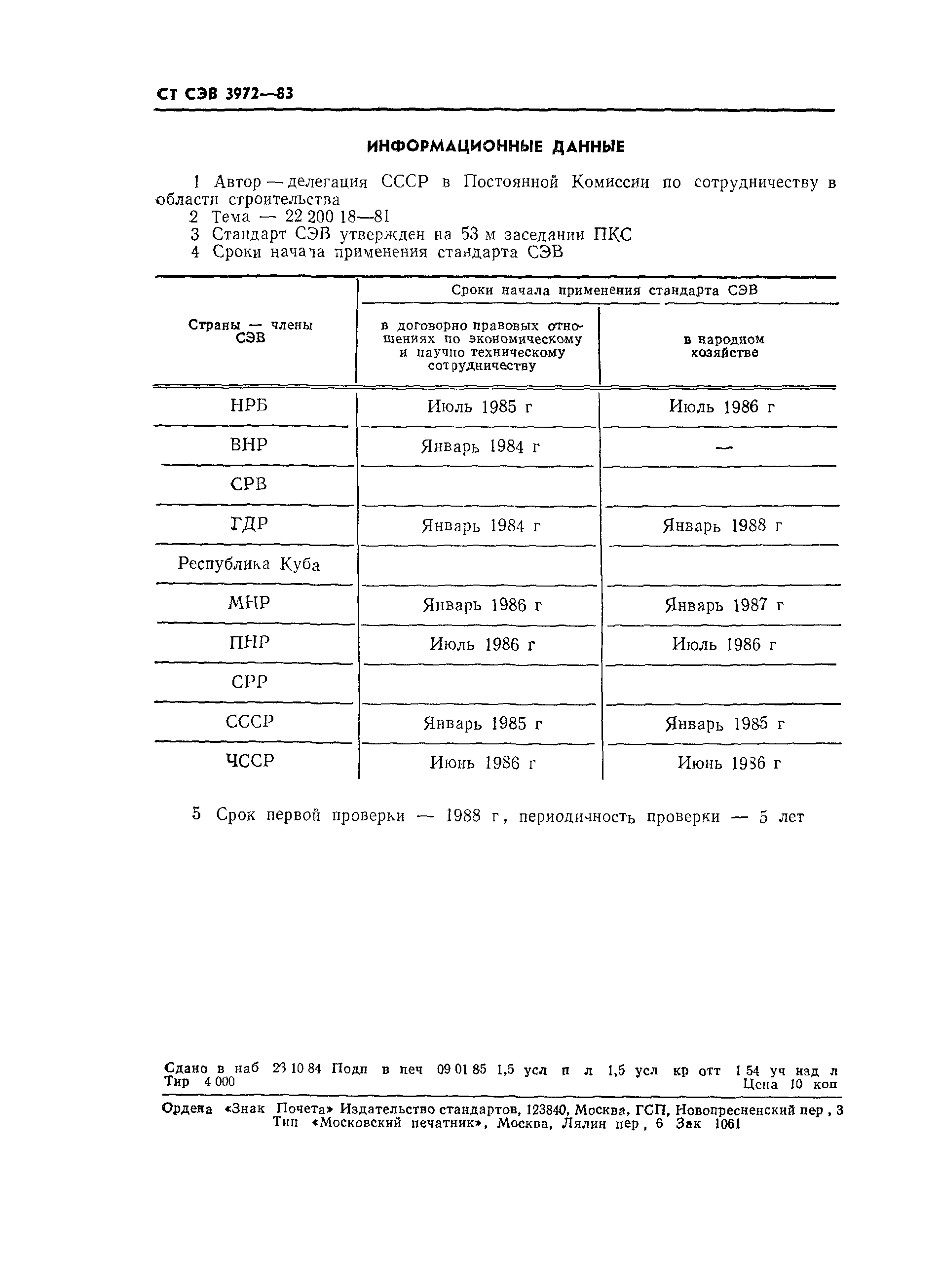 СТ СЭВ 3972—83

ИНФОРМАЦИОННЫЕ ДАННЫЕ

1 Автор — делегация СССР в Постоянной Комиссии по сотрудничеству в области строительства
2 Тема — 22 200 18—81
3 Стандарт СЭВ утвержден на 53 м заседании ПКС
4 Сроки начала применения стандарта СЭВ

| Страны — члены СЭВ | Сроки начала применения стандарта СЭВ в договорно правовых отношениях по экономическому и научно техническому сотрудничеству | Сроки начала применения стандарта СЭВ в народном хозяйстве |
|---|---|---|
| НРБ | Июль 1985 г | Июль 1986 г |
| ВНР | Январь 1984 г | — |
| СРВ | | |
| ГДР | Январь 1984 г | Январь 1988 г |
| Республика Куба | | |
| МНР | Январь 1986 г | Январь 1987 г |
| ПНР | Июль 1986 г | Июль 1986 г |
| СРР | | |
| СССР | Январь 1985 г | Январь 1985 г |
| ЧССР | Июнь 1986 г | Июнь 1986 г |

5 Срок первой проверки — 1988 г, периодичность проверки — 5 лет

Сдано в наб 23 10 84 Подп в печ 09 01 85 1,5 усл п л 1,5 усл кр отт 1 54 уч изд л
Тир 4 000 Цена 10 коп

Ордена «Знак Почета» Издательство стандартов, 123840, Москва, ГСП, Новопресненский пер , 3
Тип «Московский печатник», Москва, Лялин пер , 6 Зак 1061